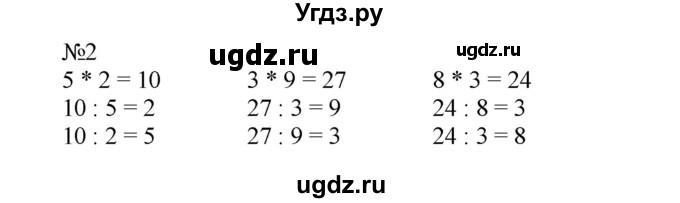 Угдз.ру

№2 ugdz.ru ugdz.ru

5 * 2 = 10
10 : 5 = 2
10 : 2 = 5

3 * 9 = 27
27 : 3 = 9
27 : 9 = 3

8 * 3 = 24
24 : 8 = 3
24 : 3 = 8

ugdz.ru